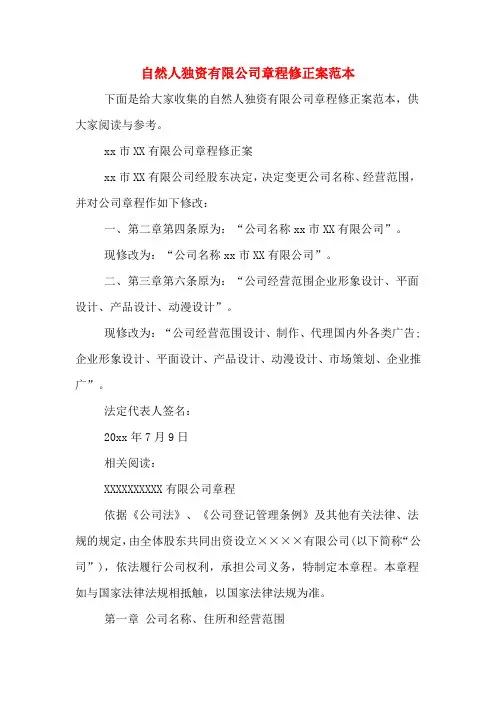 自然人独资有限公司章程修正案范本

下面是给大家收集的自然人独资有限公司章程修正案范本，供大家阅读与参考。

xx 市 XX 有限公司章程修正案

xx 市 XX 有限公司经股东决定，决定变更公司名称、经营范围，并对公司章程作如下修改：

一、第二章第四条原为：“公司名称 xx 市 XX 有限公司”。

现修改为：“公司名称 xx 市 XX 有限公司”。

二、第三章第六条原为：“公司经营范围企业形象设计、平面设计、产品设计、动漫设计”。

现修改为：“公司经营范围设计、制作、代理国内外各类广告；企业形象设计、平面设计、产品设计、动漫设计、市场策划、企业推广”。

法定代表人签名：

20xx 年 7 月 9 日

相关阅读：

XXXXXXXXXX 有限公司章程

依据《公司法》、《公司登记管理条例》及其他有关法律、法规的规定，由全体股东共同出资设立××××有限公司（以下简称“公司”），依法履行公司权利，承担公司义务，特制定本章程。本章程如与国家法律法规相抵触，以国家法律法规为准。

第一章 公司名称、住所和经营范围